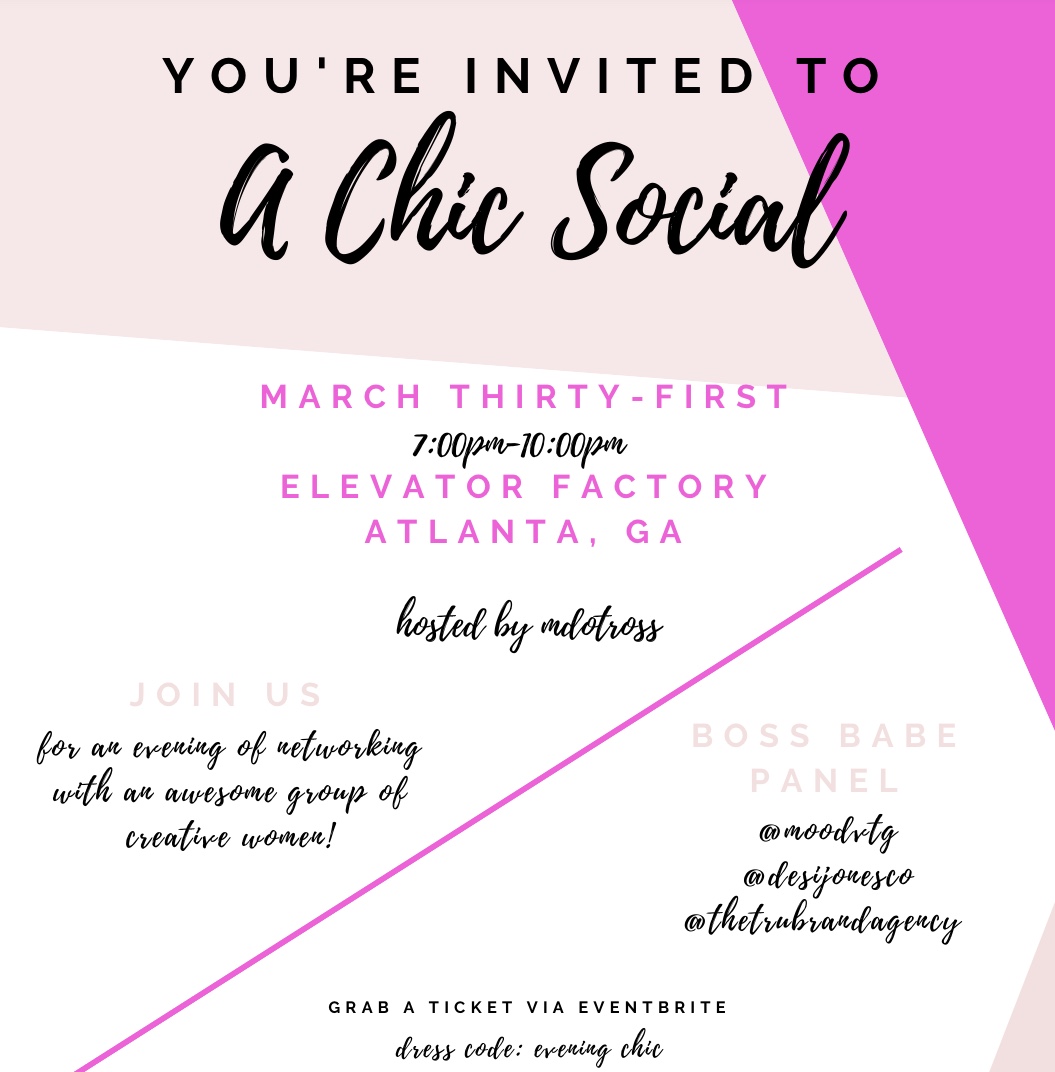 YOU'RE INVITED TO

A Chic Social

MARCH THIRTY-FIRST
7:00pm-10:00pm
ELEVATOR FACTORY
ATLANTA, GA

hosted by mdotross

JOIN US

for an evening of networking with an awesome group of creative women!

BOSS BABE PANEL

@moodvtg
@desijonesco
@thetrubrandagency

GRAB A TICKET VIA EVENTBRITE

dress code: evening chic